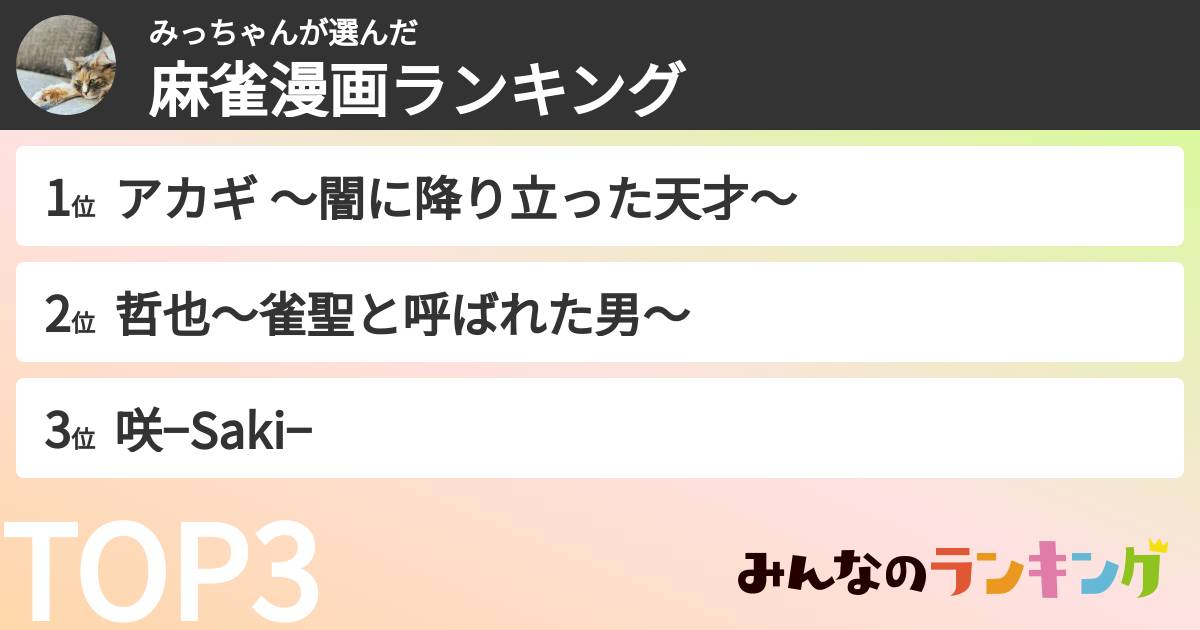 みっちゃんが選んだ
麻雀漫画ランキング

1位 アカギ 〜闇に降り立った天才〜

2位 哲也〜雀聖と呼ばれた男〜

3位 咲−Saki−

TOP3

みんなのランキング